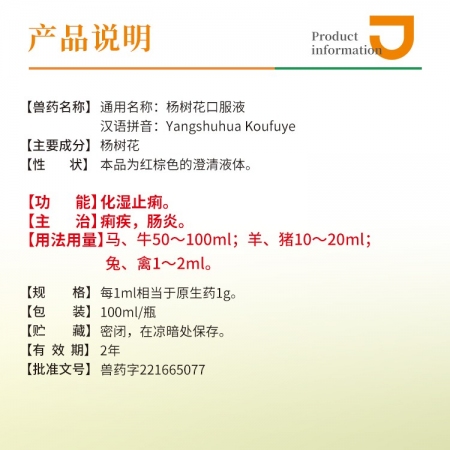 产品说明

Product information

【兽药名称】通用名称：杨树花口服液
汉语拼音：Yangshuhua Koufuye
【主要成分】杨树花
【性　　状】本品为红棕色的澄清液体。

【功　　能】化湿止痢。
【主　　治】痢疾，肠炎。
【用法用量】马、牛50～100ml；羊、猪10～20ml；兔、禽1～2ml。

【规　　格】每1ml相当于原生药1g。
【包　　装】100ml/瓶
【贮　　藏】密闭，在凉暗处保存。
【有 效 期】2年
【批准文号】兽药字221665077